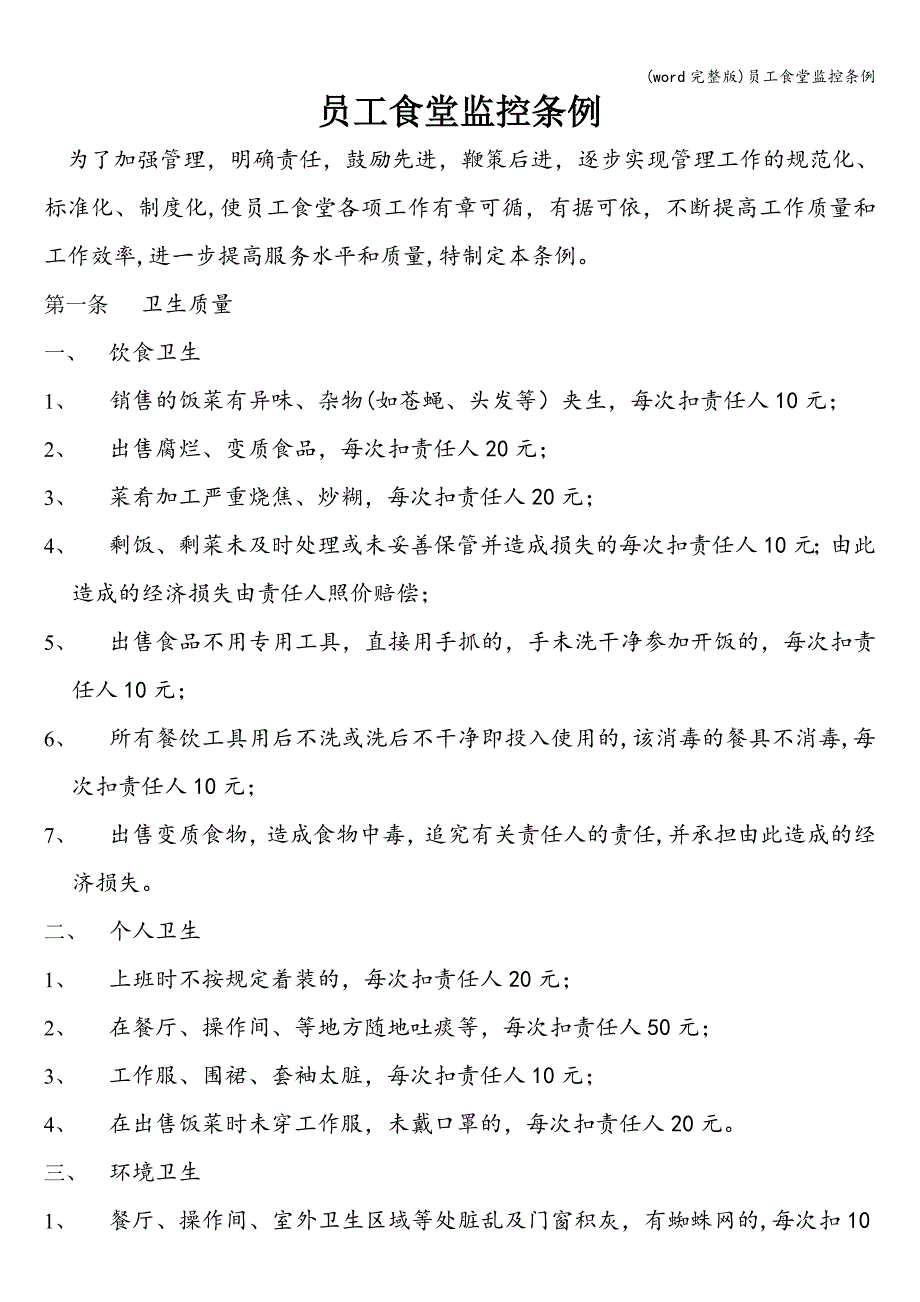 (word完整版)员工食堂监控条例

员工食堂监控条例

为了加强管理，明确责任，鼓励先进，鞭策后进，逐步实现管理工作的规范化、标准化、制度化,使员工食堂各项工作有章可循，有据可依，不断提高工作质量和工作效率,进一步提高服务水平和质量,特制定本条例。

第一条　卫生质量

一、　饮食卫生

1、　销售的饭菜有异味、杂物(如苍蝇、头发等）夹生，每次扣责任人10元;

2、　出售腐烂、变质食品，每次扣责任人20元;

3、　菜肴加工严重烧焦、炒糊，每次扣责任人20元;

4、　剩饭、剩菜未及时处理或未妥善保管并造成损失的每次扣责任人10元;由此造成的经济损失由责任人照价赔偿;

5、　出售食品不用专用工具，直接用手抓的，手未洗干净参加开饭的，每次扣责任人10元;

6、　所有餐饮工具用后不洗或洗后不干净即投入使用的,该消毒的餐具不消毒,每次扣责任人10元;

7、　出售变质食物，造成食物中毒，追究有关责任人的责任,并承担由此造成的经济损失。

二、　个人卫生

1、　上班时不按规定着装的，每次扣责任人20元;

2、　在餐厅、操作间、等地方随地吐痰等，每次扣责任人50元;

3、　工作服、围裙、套袖太脏，每次扣责任人10元;

4、　在出售饭菜时未穿工作服，未戴口罩的，每次扣责任人20元。

三、　环境卫生

1、　餐厅、操作间、室外卫生区域等处脏乱及门窗积灰，有蜘蛛网的,每次扣10